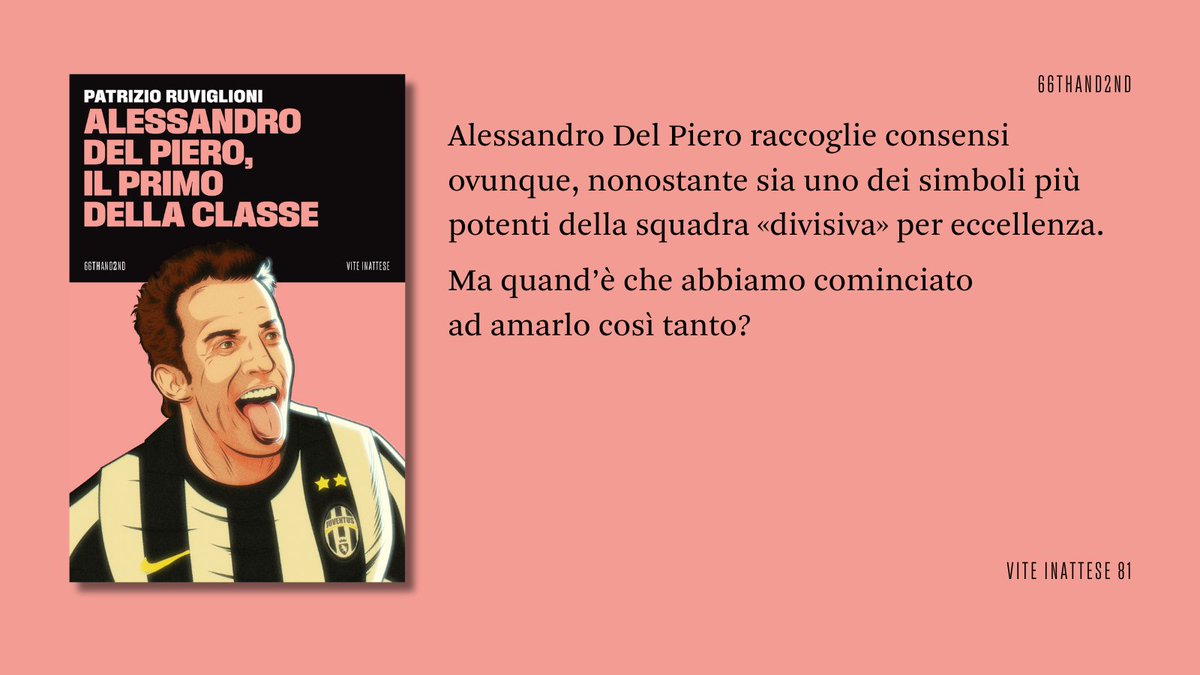 PATRIZIO RUVIGLIONI
ALESSANDRO DEL PIERO, IL PRIMO DELLA CLASSE

66THAND2ND
VITE INATTESE

JUVENTUS

66THAND2ND

Alessandro Del Piero raccoglie consensi ovunque, nonostante sia uno dei simboli più potenti della squadra «divisiva» per eccellenza.

Ma quand'è che abbiamo cominciato ad amarlo così tanto?

VITE INATTESE 81